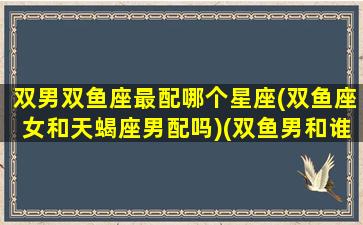 双男双鱼座最配哪个星座(双鱼座女和天蝎座男配吗)(双鱼男和谁